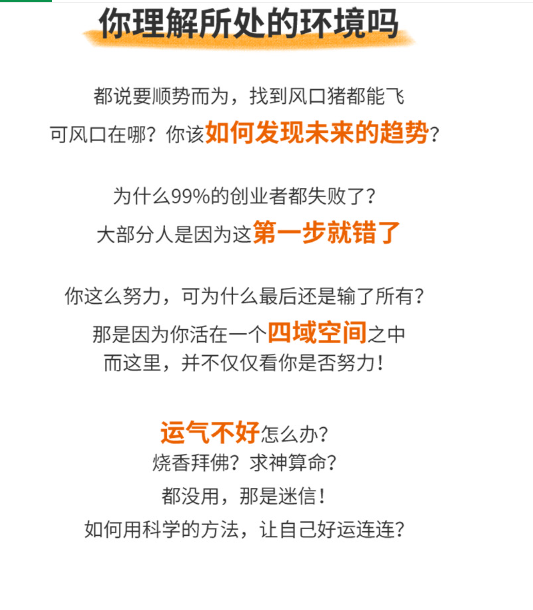 你理解所处的环境吗

都说要顺势而为，找到风口猪都能飞
可风口在哪？你该如何发现未来的趋势？

为什么99%的创业者都失败了？
大部分人是因为这第一步就错了

你这么努力，可为什么最后还是输了所有？
那是因为你活在一个四域空间之中
而这里，并不仅仅看你是否努力！

运气不好怎么办？
烧香拜佛？求神算命？
都没用，那是迷信！
如何用科学的方法，让自己好运连连？